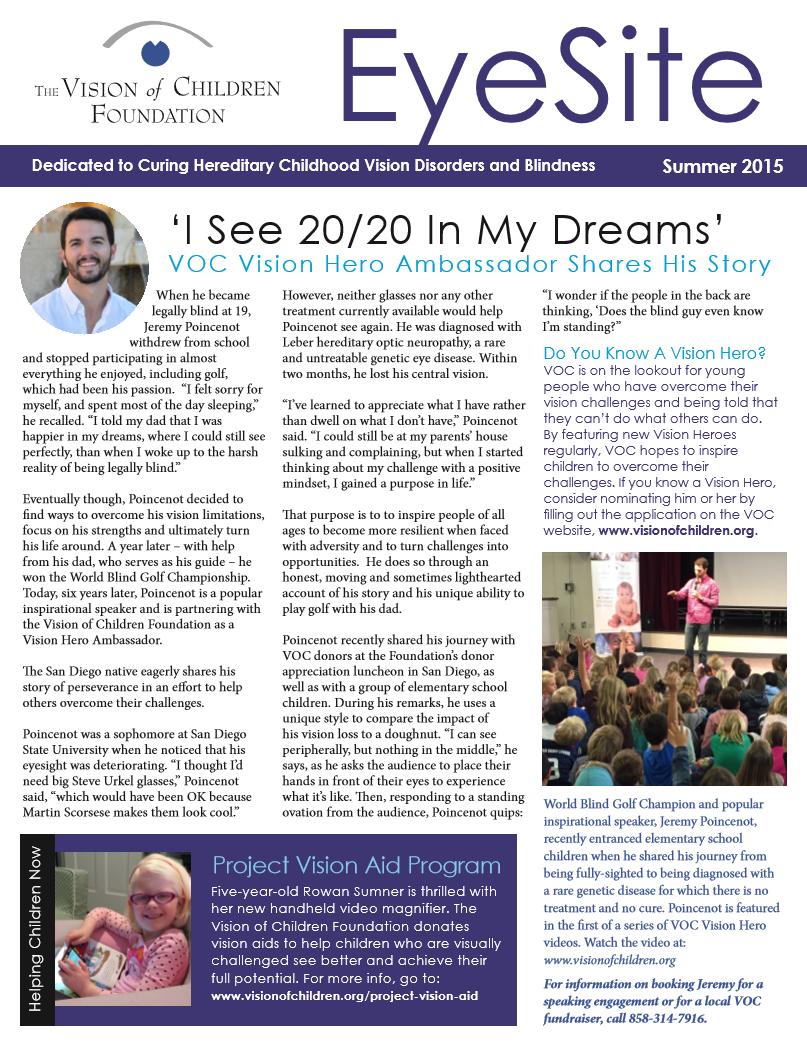 THE VISION of CHILDREN FOUNDATION

EyeSite

Dedicated to Curing Hereditary Childhood Vision Disorders and Blindness

Summer 2015

'I See 20/20 In My Dreams'

VOC Vision Hero Ambassador Shares His Story

When he became legally blind at 19, Jeremy Poincenot withdrew from school and stopped participating in almost everything he enjoyed, including golf, which had been his passion. "I felt sorry for myself, and spent most of the day sleeping," he recalled. "I told my dad that I was happier in my dreams, where I could still see perfectly, than when I woke up to the harsh reality of being legally blind."

Eventually though, Poincenot decided to find ways to overcome his vision limitations, focus on his strengths and ultimately turn his life around. A year later – with help from his dad, who serves as his guide – he won the World Blind Golf Championship. Today, six years later, Poincenot is a popular inspirational speaker and is partnering with the Vision of Children Foundation as a Vision Hero Ambassador.

The San Diego native eagerly shares his story of perseverance in an effort to help others overcome their challenges.

Poincenot was a sophomore at San Diego State University when he noticed that his eyesight was deteriorating. "I thought I'd need big Steve Urkel glasses," Poincenot said, "which would have been OK because Martin Scorsese makes them look cool."

However, neither glasses nor any other treatment currently available would help Poincenot see again. He was diagnosed with Leber hereditary optic neuropathy, a rare and untreatable genetic eye disease. Within two months, he lost his central vision.

"I've learned to appreciate what I have rather than dwell on what I don't have," Poincenot said. "I could still be at my parents' house sulking and complaining, but when I started thinking about my challenge with a positive mindset, I gained a purpose in life."

That purpose is to to inspire people of all ages to become more resilient when faced with adversity and to turn challenges into opportunities. He does so through an honest, moving and sometimes lighthearted account of his story and his unique ability to play golf with his dad.

Poincenot recently shared his journey with VOC donors at the Foundation's donor appreciation luncheon in San Diego, as well as with a group of elementary school children. During his remarks, he uses a unique style to compare the impact of his vision loss to a doughnut. "I can see peripherally, but nothing in the middle," he says, as he asks the audience to place their hands in front of their eyes to experience what it's like. Then, responding to a standing ovation from the audience, Poincenot quips: "I wonder if the people in the back are thinking, 'Does the blind guy even know I'm standing?"

Do You Know A Vision Hero?

VOC is on the lookout for young people who have overcome their vision challenges and being told that they can't do what others can do. By featuring new Vision Heroes regularly, VOC hopes to inspire children to overcome their challenges. If you know a Vision Hero, consider nominating him or her by filling out the application on the VOC website, www.visionofchildren.org.

World Blind Golf Champion and popular inspirational speaker, Jeremy Poincenot, recently entranced elementary school children when he shared his journey from being fully-sighted to being diagnosed with a rare genetic disease for which there is no treatment and no cure. Poincenot is featured in the first of a series of VOC Vision Hero videos. Watch the video at: www.visionofchildren.org

For information on booking Jeremy for a speaking engagement or for a local VOC fundraiser, call 858-314-7916.

Helping Children Now

Project Vision Aid Program

Five-year-old Rowan Sumner is thrilled with her new handheld video magnifier. The Vision of Children Foundation donates vision aids to help children who are visually challenged see better and achieve their full potential. For more info, go to:
www.visionofchildren.org/project-vision-aid